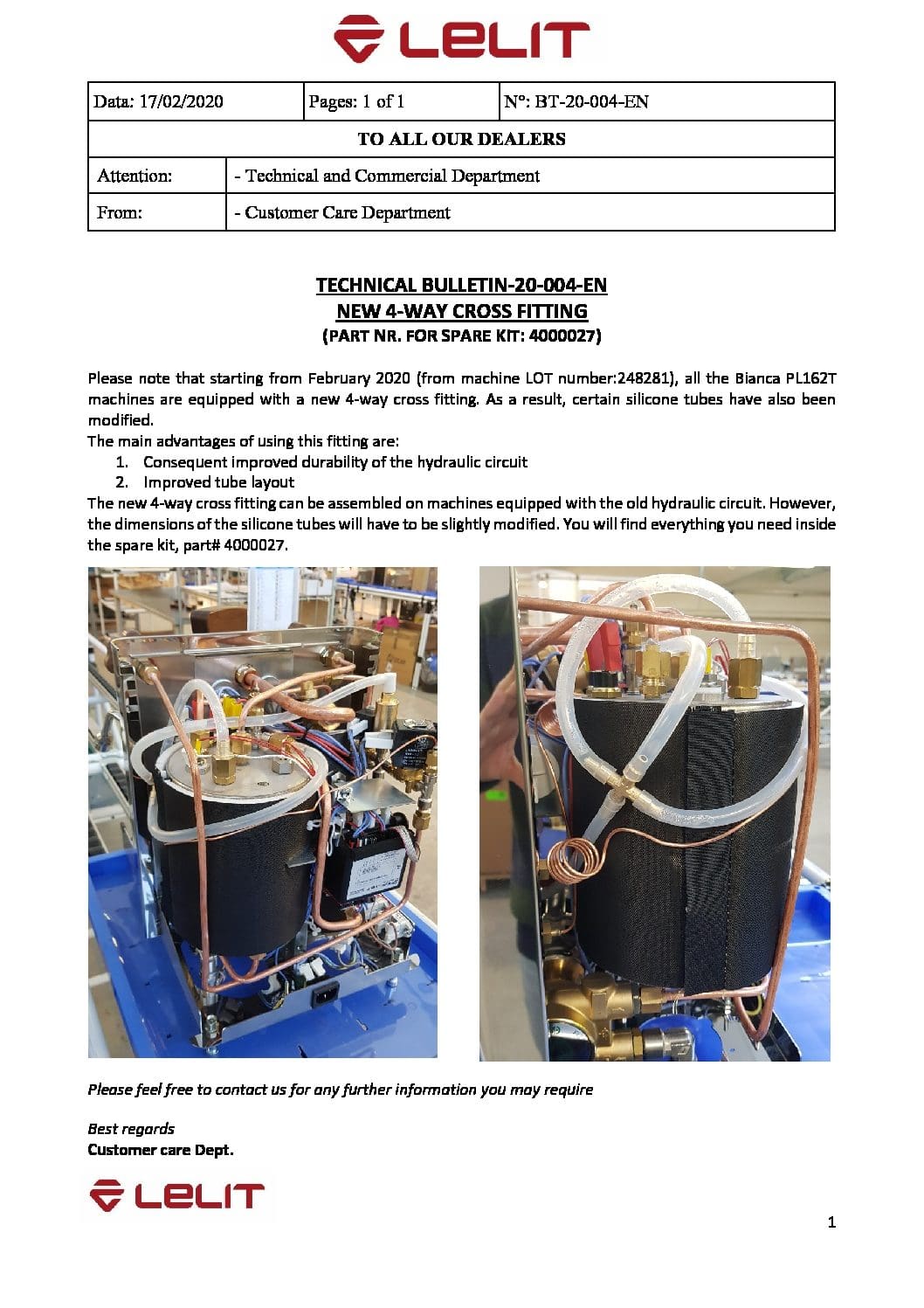 LELIT

Data: 17/02/2020
Pages: 1 of 1
N°: BT-20-004-EN

TO ALL OUR DEALERS

Attention: - Technical and Commercial Department
From: - Customer Care Department

TECHNICAL BULLETIN-20-004-EN
NEW 4-WAY CROSS FITTING
(PART NR. FOR SPARE KIT: 4000027)

Please note that starting from February 2020 (from machine LOT number:248281), all the Bianca PL162T machines are equipped with a new 4-way cross fitting. As a result, certain silicone tubes have also been modified.
The main advantages of using this fitting are:
1. Consequent improved durability of the hydraulic circuit
2. Improved tube layout
The new 4-way cross fitting can be assembled on machines equipped with the old hydraulic circuit. However, the dimensions of the silicone tubes will have to be slightly modified. You will find everything you need inside the spare kit, part# 4000027.

Please feel free to contact us for any further information you may require

Best regards
Customer care Dept.

LELIT

1